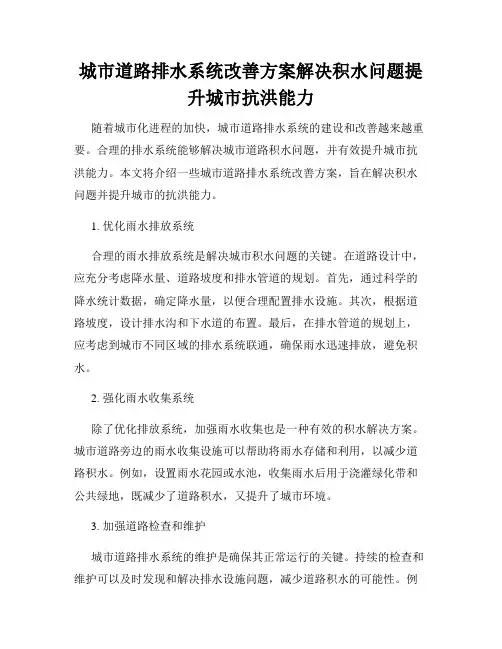 城市道路排水系统改善方案解决积水问题提升城市抗洪能力

随着城市化进程的加快，城市道路排水系统的建设和改善越来越重要。合理的排水系统能够解决城市道路积水问题，并有效提升城市抗洪能力。本文将介绍一些城市道路排水系统改善方案，旨在解决积水问题并提升城市的抗洪能力。

1. 优化雨水排放系统

合理的雨水排放系统是解决城市积水问题的关键。在道路设计中，应充分考虑降水量、道路坡度和排水管道的规划。首先，通过科学的降水统计数据，确定降水量，以便合理配置排水设施。其次，根据道路坡度，设计排水沟和下水道的布置。最后，在排水管道的规划上，应考虑到城市不同区域的排水系统联通，确保雨水迅速排放，避免积水。

2. 强化雨水收集系统

除了优化排放系统，加强雨水收集也是一种有效的积水解决方案。城市道路旁边的雨水收集设施可以帮助将雨水存储和利用，以减少道路积水。例如，设置雨水花园或水池，收集雨水后用于浇灌绿化带和公共绿地，既减少了道路积水，又提升了城市环境。

3. 加强道路检查和维护

城市道路排水系统的维护是确保其正常运行的关键。持续的检查和维护可以及时发现和解决排水设施问题，减少道路积水的可能性。例